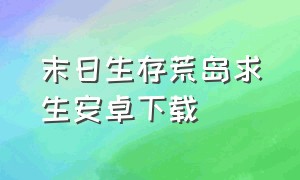 末日生存荒岛求生安卓下载